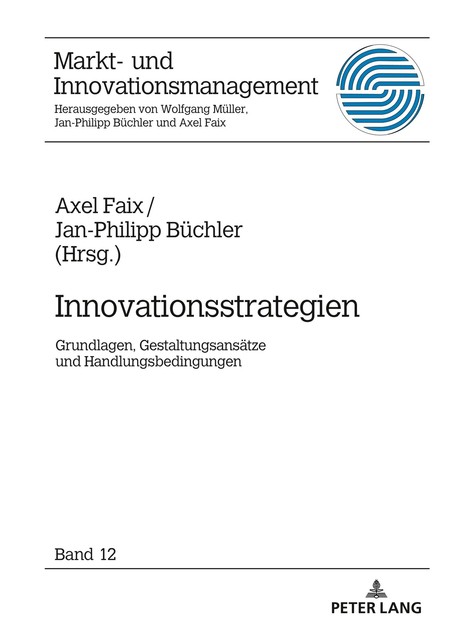 Markt- und Innovationsmanagement
Herausgegeben von Wolfgang Müller, Jan-Philipp Büchler und Axel Faix

Axel Faix / Jan-Philipp Büchler (Hrsg.)

Innovationsstrategien

Grundlagen, Gestaltungsansätze und Handlungsbedingungen

Band 12

PETER LANG